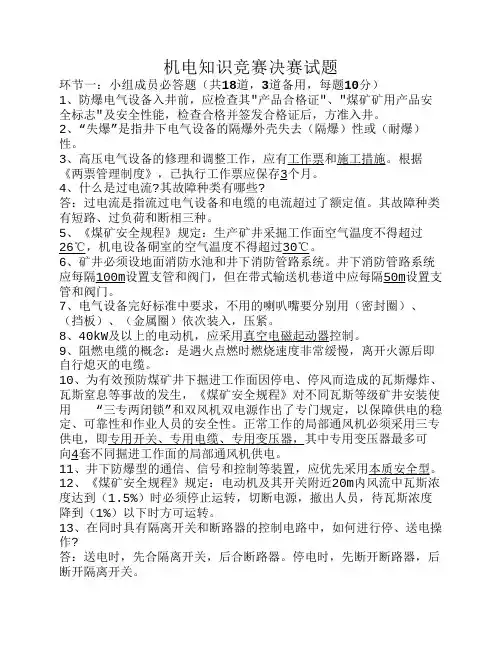 机电知识竞赛决赛试题

环节一：小组成员必答题（共18道，3道备用，每题10分）

1、防爆电气设备入井前，应检查其"产品合格证"、"煤矿矿用产品安全标志"及安全性能，检查合格并签发合格证后，方准入井。

2、“失爆”是指井下电气设备的隔爆外壳失去（隔爆）性或（耐爆）性。

3、高压电气设备的修理和调整工作，应有工作票和施工措施。根据《两票管理制度》，已执行工作票应保存3个月。

4、什么是过电流?其故障种类有哪些?

答：过电流是指流过电气设备和电缆的电流超过了额定值。其故障种类有短路、过负荷和断相三种。

5、《煤矿安全规程》规定：生产矿井采掘工作面空气温度不得超过26℃，机电设备硐室的空气温度不得超过30℃。

6、矿井必须设地面消防水池和井下消防管路系统。井下消防管路系统应每隔100m设置支管和阀门，但在带式输送机巷道中应每隔50m设置支管和阀门。

7、电气设备完好标准中要求，不用的喇叭嘴要分别用（密封圈）、（挡板）、（金属圈）依次装入，压紧。

8、40kW及以上的电动机，应采用真空电磁起动器控制。

9、阻燃电缆的概念：是遇火点燃时燃烧速度非常缓慢，离开火源后即自行熄灭的电缆。

10、为有效预防煤矿井下掘进工作面因停电、停风而造成的瓦斯爆炸、瓦斯窒息等事故的发生，《煤矿安全规程》对不同瓦斯等级矿井安装使用 “三专两闭锁”和双风机双电源作出了专门规定，以保障供电的稳定、可靠性和作业人员的安全性。正常工作的局部通风机必须采用三专供电，即专用开关、专用电缆、专用变压器，其中专用变压器最多可向4套不同掘进工作面的局部通风机供电。

11、井下防爆型的通信、信号和控制等装置，应优先采用本质安全型。

12、《煤矿安全规程》规定：电动机及其开关附近20m内风流中瓦斯浓度达到（1.5%）时必须停止运转，切断电源，撤出人员，待瓦斯浓度降到（1%）以下时方可运转。

13、在同时具有隔离开关和断路器的控制电路中，如何进行停、送电操作?

答：送电时，先合隔离开关，后合断路器。停电时，先断开断路器，后断开隔离开关。